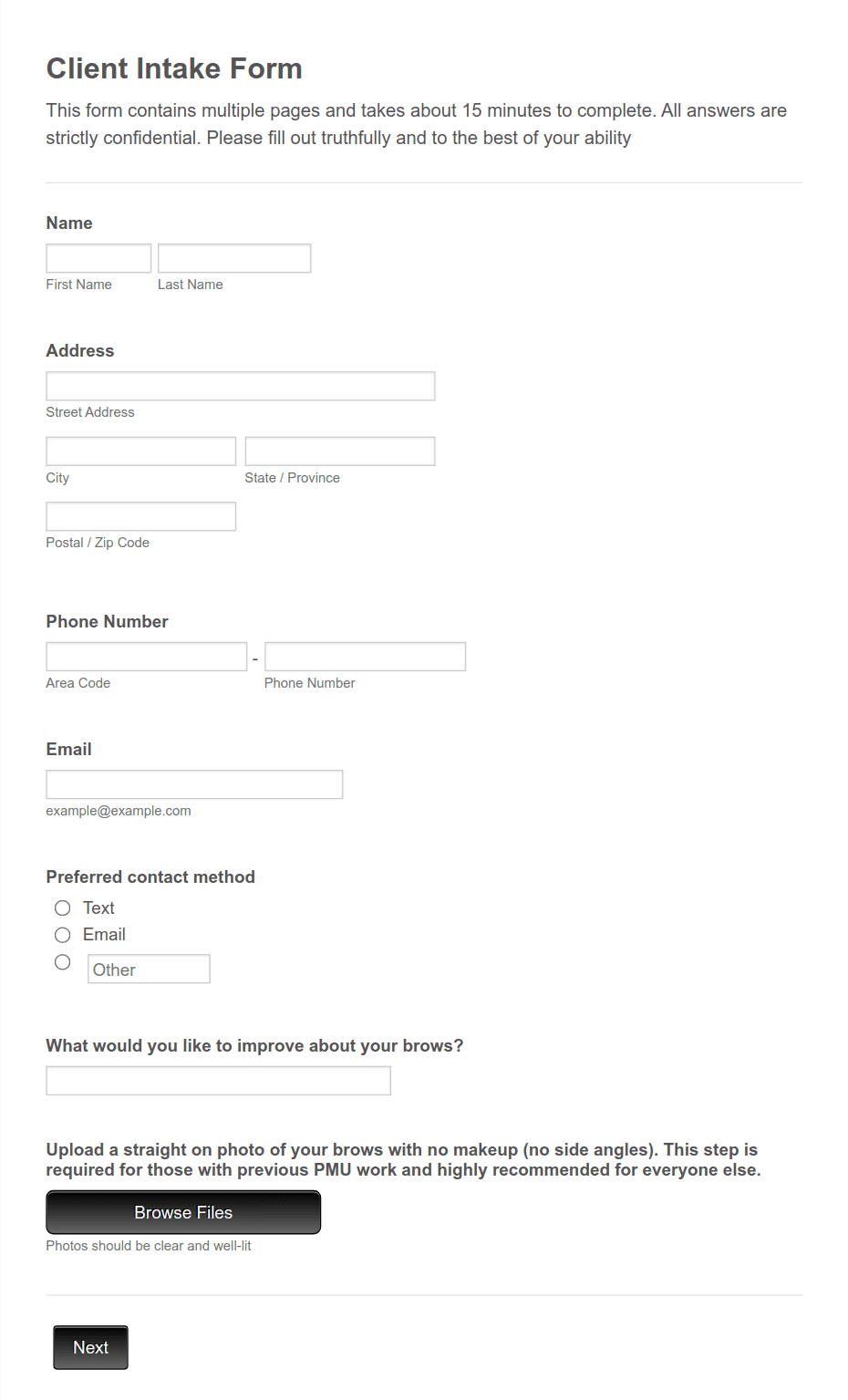 Client Intake Form

This form contains multiple pages and takes about 15 minutes to complete. All answers are strictly confidential. Please fill out truthfully and to the best of your ability

Name

First Name Last Name

Address

Street Address

City State / Province

Postal / Zip Code

Phone Number

-

Area Code Phone Number

Email

example@example.com

Preferred contact method

Text

Email

Other

What would you like to improve about your brows?

Upload a straight on photo of your brows with no makeup (no side angles). This step is required for those with previous PMU work and highly recommended for everyone else.

Browse Files

Photos should be clear and well-lit

Next